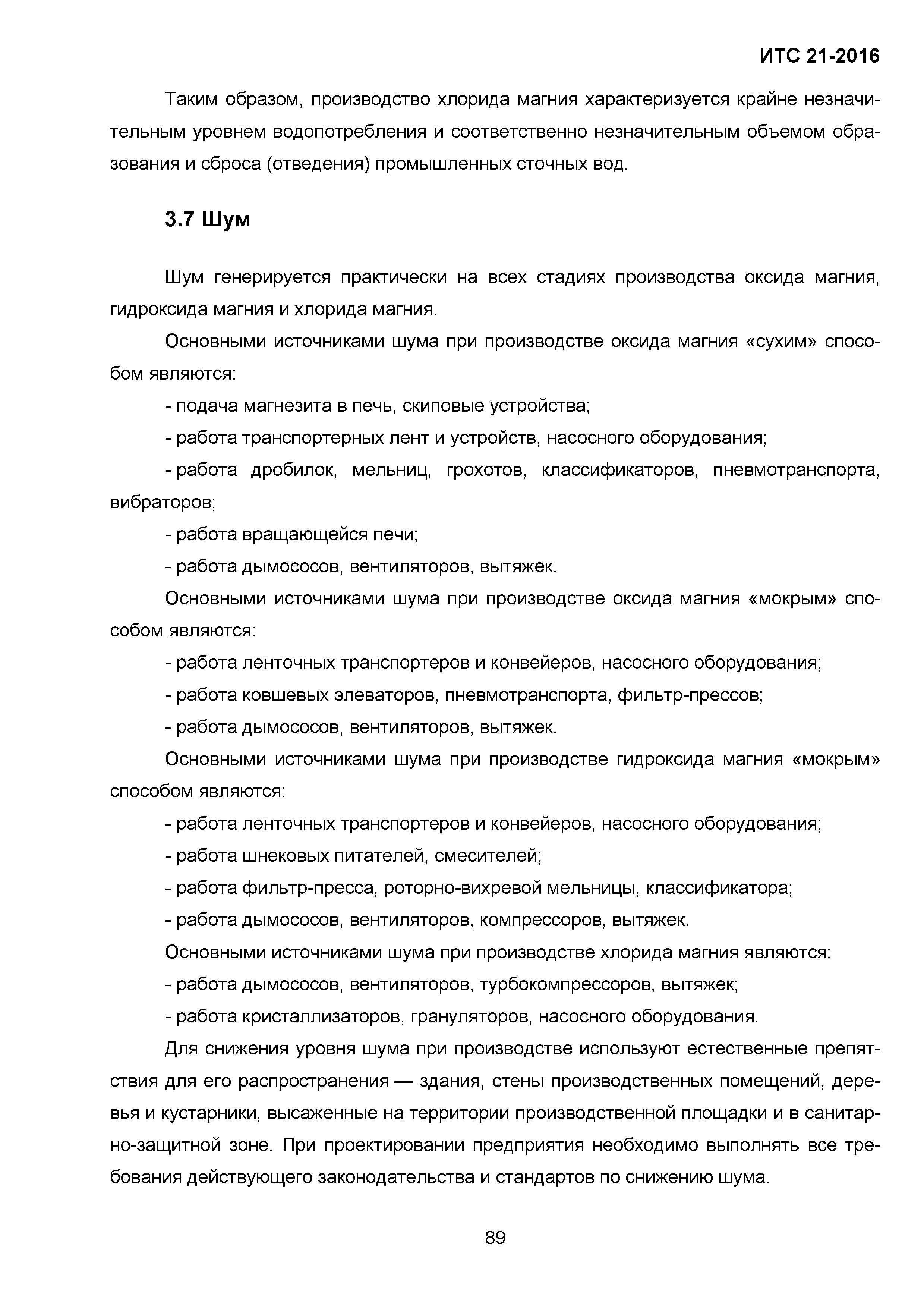 ИТС 21-2016

Таким образом, производство хлорида магния характеризуется крайне незначительным уровнем водопотребления и соответственно незначительным объемом образования и сброса (отведения) промышленных сточных вод.

3.7 Шум

Шум генерируется практически на всех стадиях производства оксида магния, гидроксида магния и хлорида магния.

Основными источниками шума при производстве оксида магния «сухим» способом являются:

- подача магнезита в печь, скиповые устройства;

- работа транспортерных лент и устройств, насосного оборудования;

- работа дробилок, мельниц, грохотов, классификаторов, пневмотранспорта, вибраторов;

- работа вращающейся печи;

- работа дымососов, вентиляторов, вытяжек.

Основными источниками шума при производстве оксида магния «мокрым» способом являются:

- работа ленточных транспортеров и конвейеров, насосного оборудования;

- работа ковшевых элеваторов, пневмотранспорта, фильтр-прессов;

- работа дымососов, вентиляторов, вытяжек.

Основными источниками шума при производстве гидроксида магния «мокрым» способом являются:

- работа ленточных транспортеров и конвейеров, насосного оборудования;

- работа шнековых питателей, смесителей;

- работа фильтр-пресса, роторно-вихревой мельницы, классификатора;

- работа дымососов, вентиляторов, компрессоров, вытяжек.

Основными источниками шума при производстве хлорида магния являются:

- работа дымососов, вентиляторов, турбокомпрессоров, вытяжек;

- работа кристаллизаторов, грануляторов, насосного оборудования.

Для снижения уровня шума при производстве используют естественные препятствия для его распространения — здания, стены производственных помещений, деревья и кустарники, высаженные на территории производственной площадки и в санитарно-защитной зоне. При проектировании предприятия необходимо выполнять все требования действующего законодательства и стандартов по снижению шума.

89